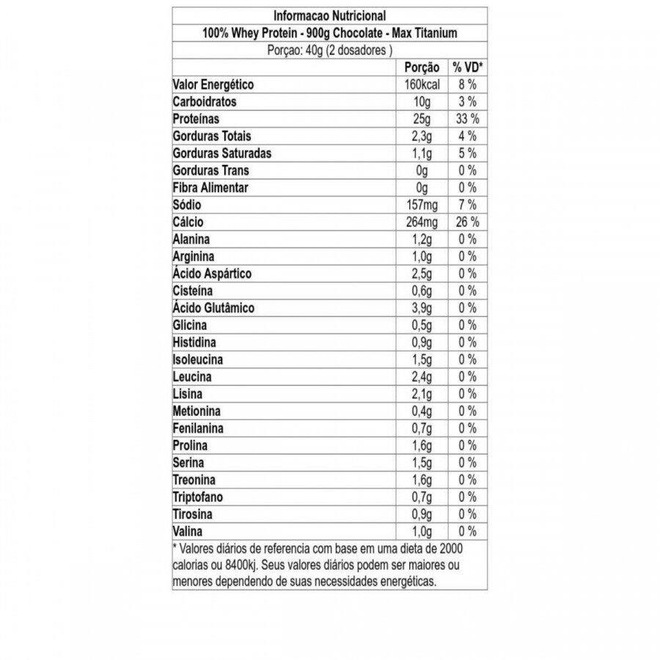 Informacao Nutricional

100% Whey Protein - 900g Chocolate - Max Titanium

Porçao: 40g (2 dosadores )

| | Porção | % VD* |
|---|---|---|
| Valor Energético | 160kcal | 8 % |
| Carboidratos | 10g | 3 % |
| Proteínas | 25g | 33 % |
| Gorduras Totais | 2,3g | 4 % |
| Gorduras Saturadas | 1,1g | 5 % |
| Gorduras Trans | 0g | 0 % |
| Fibra Alimentar | 0g | 0 % |
| Sódio | 157mg | 7 % |
| Cálcio | 264mg | 26 % |
| Alanina | 1,2g | 0 % |
| Arginina | 1,0g | 0 % |
| Ácido Aspártico | 2,5g | 0 % |
| Cisteína | 0,6g | 0 % |
| Ácido Glutâmico | 3,9g | 0 % |
| Glicina | 0,5g | 0 % |
| Histidina | 0,9g | 0 % |
| Isoleucina | 1,5g | 0 % |
| Leucina | 2,4g | 0 % |
| Lisina | 2,1g | 0 % |
| Metionina | 0,4g | 0 % |
| Fenilanina | 0,7g | 0 % |
| Prolina | 1,6g | 0 % |
| Serina | 1,5g | 0 % |
| Treonina | 1,6g | 0 % |
| Triptofano | 0,7g | 0 % |
| Tirosina | 0,9g | 0 % |
| Valina | 1,0g | 0 % |

* Valores diários de referencia com base em uma dieta de 2000 calorias ou 8400kj. Seus valores diários podem ser maiores ou menores dependendo de suas necessidades energéticas.